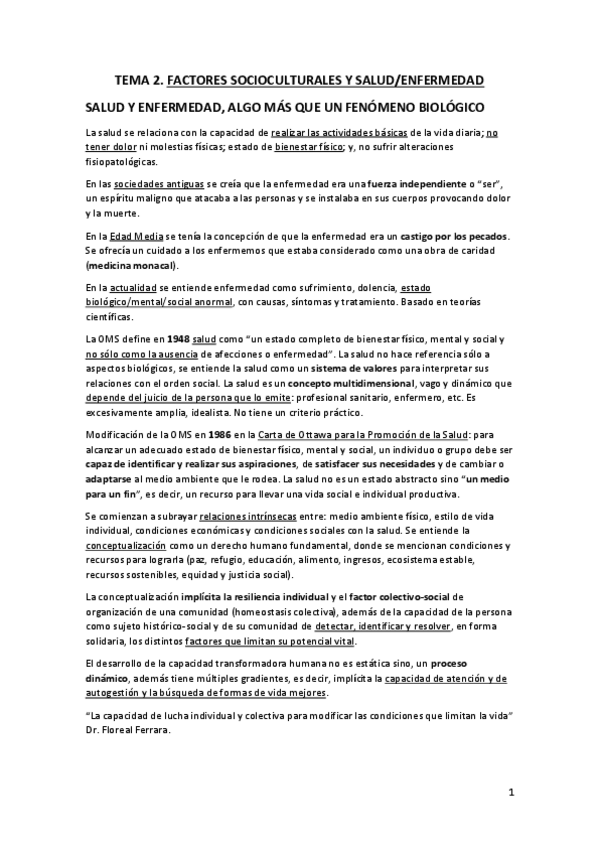 TEMA 2. FACTORES SOCIOCULTURALES Y SALUD/ENFERMEDAD

SALUD Y ENFERMEDAD, ALGO MÁS QUE UN FENÓMENO BIOLÓGICO

La salud se relaciona con la capacidad de realizar las actividades básicas de la vida diaria; no tener dolor ni molestias físicas; estado de bienestar físico; y, no sufrir alteraciones fisiopatológicas.

En las sociedades antiguas se creía que la enfermedad era una fuerza independiente o "ser", un espíritu maligno que atacaba a las personas y se instalaba en sus cuerpos provocando dolor y la muerte.

En la Edad Media se tenía la concepción de que la enfermedad era un castigo por los pecados. Se ofrecía un cuidado a los enfermemos que estaba considerado como una obra de caridad (medicina monacal).

En la actualidad se entiende enfermedad como sufrimiento, dolencia, estado biológico/mental/social anormal, con causas, síntomas y tratamiento. Basado en teorías científicas.

La OMS define en 1948 salud como "un estado completo de bienestar físico, mental y social y no sólo como la ausencia de afecciones o enfermedad". La salud no hace referencia sólo a aspectos biológicos, se entiende la salud como un sistema de valores para interpretar sus relaciones con el orden social. La salud es un concepto multidimensional, vago y dinámico que depende del juicio de la persona que lo emite: profesional sanitario, enfermero, etc. Es excesivamente amplia, idealista. No tiene un criterio práctico.

Modificación de la OMS en 1986 en la Carta de Ottawa para la Promoción de la Salud: para alcanzar un adecuado estado de bienestar físico, mental y social, un individuo o grupo debe ser capaz de identificar y realizar sus aspiraciones, de satisfacer sus necesidades y de cambiar o adaptarse al medio ambiente que le rodea. La salud no es un estado abstracto sino "un medio para un fin", es decir, un recurso para llevar una vida social e individual productiva.

Se comienzan a subrayar relaciones intrínsecas entre: medio ambiente físico, estilo de vida individual, condiciones económicas y condiciones sociales con la salud. Se entiende la conceptualización como un derecho humano fundamental, donde se mencionan condiciones y recursos para lograrla (paz, refugio, educación, alimento, ingresos, ecosistema estable, recursos sostenibles, equidad y justicia social).

La conceptualización implícita la resiliencia individual y el factor colectivo-social de organización de una comunidad (homeostasis colectiva), además de la capacidad de la persona como sujeto histórico-social y de su comunidad de detectar, identificar y resolver, en forma solidaria, los distintos factores que limitan su potencial vital.

El desarrollo de la capacidad transformadora humana no es estática sino, un proceso dinámico, además tiene múltiples gradientes, es decir, implícita la capacidad de atención y de autogestión y la búsqueda de formas de vida mejores.

"La capacidad de lucha individual y colectiva para modificar las condiciones que limitan la vida" Dr. Floreal Ferrara.

1